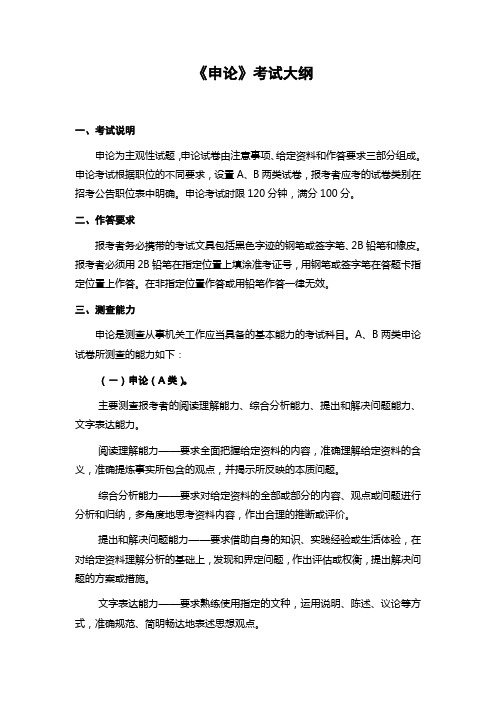 《申论》考试大纲

一、考试说明

申论为主观性试题，申论试卷由注意事项、给定资料和作答要求三部分组成。申论考试根据职位的不同要求，设置 A、B 两类试卷，报考者应考的试卷类别在招考公告职位表中明确。申论考试时限 120 分钟，满分 100 分。

二、作答要求

报考者务必携带的考试文具包括黑色字迹的钢笔或签字笔、2B 铅笔和橡皮。报考者必须用 2B 铅笔在指定位置上填涂准考证号，用钢笔或签字笔在答题卡指定位置上作答。在非指定位置作答或用铅笔作答一律无效。

三、测查能力

申论是测查从事机关工作应当具备的基本能力的考试科目。A、B 两类申论试卷所测查的能力如下：

（一）申论（A 类）。

主要测查报考者的阅读理解能力、综合分析能力、提出和解决问题能力、文字表达能力。

阅读理解能力——要求全面把握给定资料的内容，准确理解给定资料的含义，准确提炼事实所包含的观点，并揭示所反映的本质问题。

综合分析能力——要求对给定资料的全部或部分的内容、观点或问题进行分析和归纳，多角度地思考资料内容，作出合理的推断或评价。

提出和解决问题能力——要求借助自身的知识、实践经验或生活体验，在对给定资料理解分析的基础上，发现和界定问题，作出评估或权衡，提出解决问题的方案或措施。

文字表达能力——要求熟练使用指定的文种，运用说明、陈述、议论等方式，准确规范、简明畅达地表述思想观点。